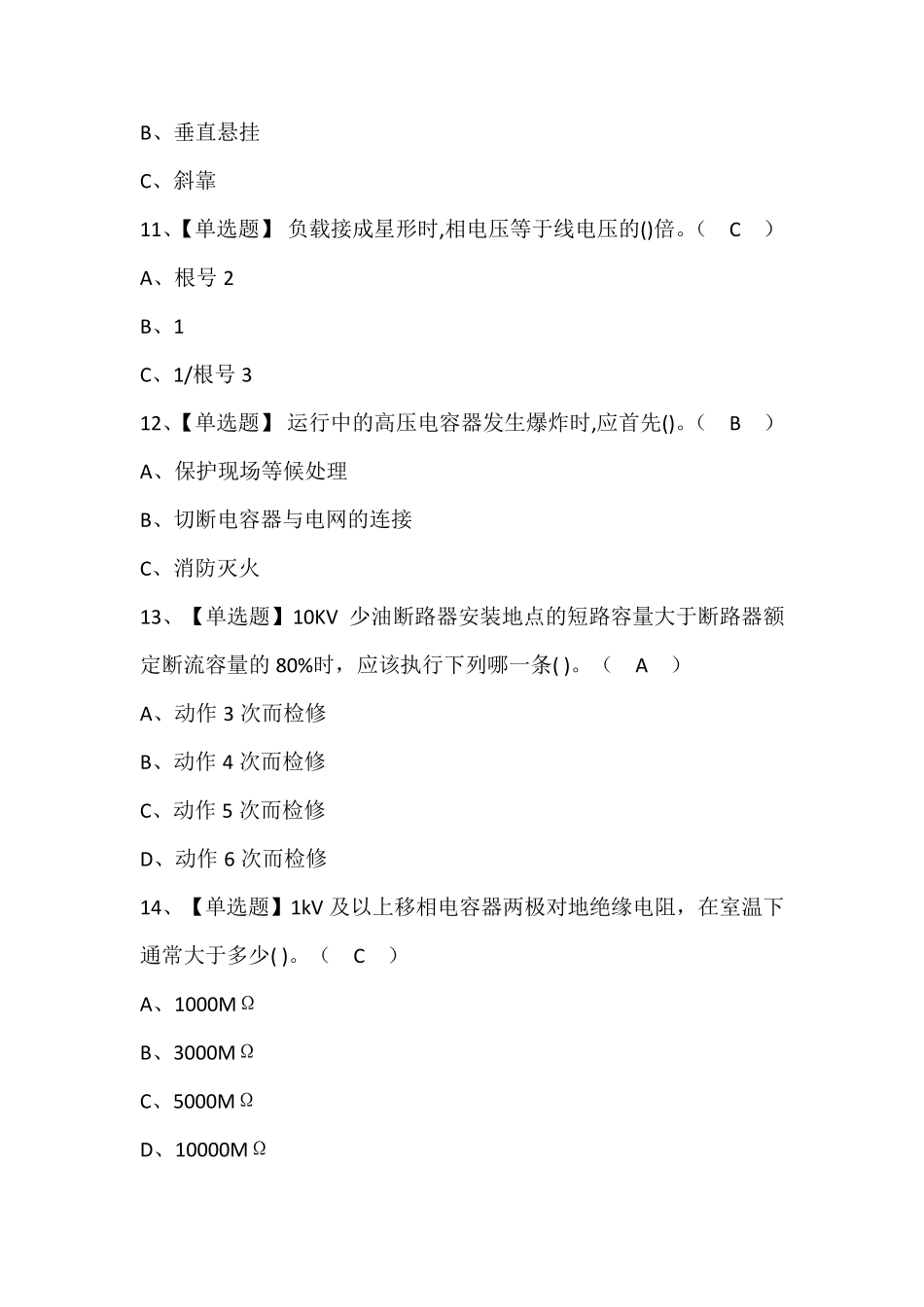 B、垂直悬挂

C、斜靠

11、【单选题】 负载接成星形时,相电压等于线电压的()倍。（ C ）

A、根号 2

B、1

C、1/根号 3

12、【单选题】 运行中的高压电容器发生爆炸时,应首先()。（ B ）

A、保护现场等候处理

B、切断电容器与电网的连接

C、消防灭火

13、【单选题】10KV 少油断路器安装地点的短路容量大于断路器额定断流容量的 80%时，应该执行下列哪一条( )。（ A ）

A、动作 3 次而检修

B、动作 4 次而检修

C、动作 5 次而检修

D、动作 6 次而检修

14、【单选题】1kV 及以上移相电容器两极对地绝缘电阻，在室温下通常大于多少( )。（ C ）

A、1000MΩ

B、3000MΩ

C、5000MΩ

D、10000MΩ